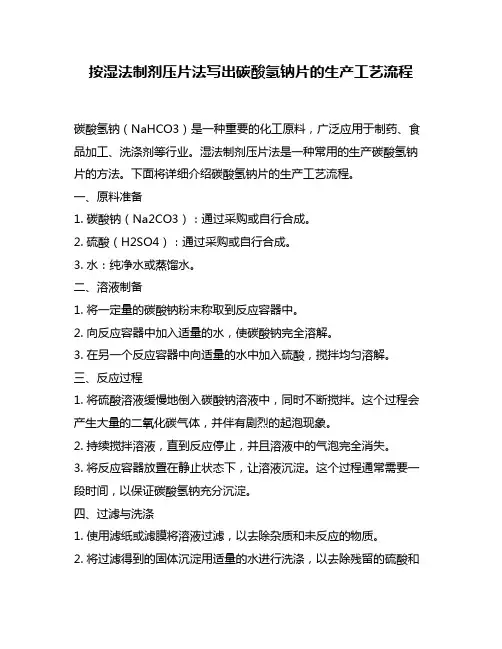 按湿法制剂压片法写出碳酸氢钠片的生产工艺流程

碳酸氢钠（NaHCO3）是一种重要的化工原料，广泛应用于制药、食品加工、洗涤剂等行业。湿法制剂压片法是一种常用的生产碳酸氢钠片的方法。下面将详细介绍碳酸氢钠片的生产工艺流程。

一、原料准备

1. 碳酸钠（Na2CO3）：通过采购或自行合成。

2. 硫酸（H2SO4）：通过采购或自行合成。

3. 水：纯净水或蒸馏水。

二、溶液制备

1. 将一定量的碳酸钠粉末称取到反应容器中。

2. 向反应容器中加入适量的水，使碳酸钠完全溶解。

3. 在另一个反应容器中向适量的水中加入硫酸，搅拌均匀溶解。

三、反应过程

1. 将硫酸溶液缓慢地倒入碳酸钠溶液中，同时不断搅拌。这个过程会产生大量的二氧化碳气体，并伴有剧烈的起泡现象。

2. 持续搅拌溶液，直到反应停止，并且溶液中的气泡完全消失。

3. 将反应容器放置在静止状态下，让溶液沉淀。这个过程通常需要一段时间，以保证碳酸氢钠充分沉淀。

四、过滤与洗涤

1. 使用滤纸或滤膜将溶液过滤，以去除杂质和未反应的物质。

2. 将过滤得到的固体沉淀用适量的水进行洗涤，以去除残留的硫酸和